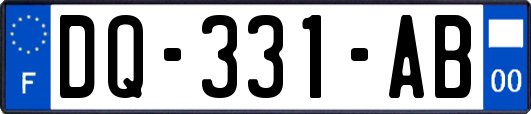 F
DQ-331-AB
00